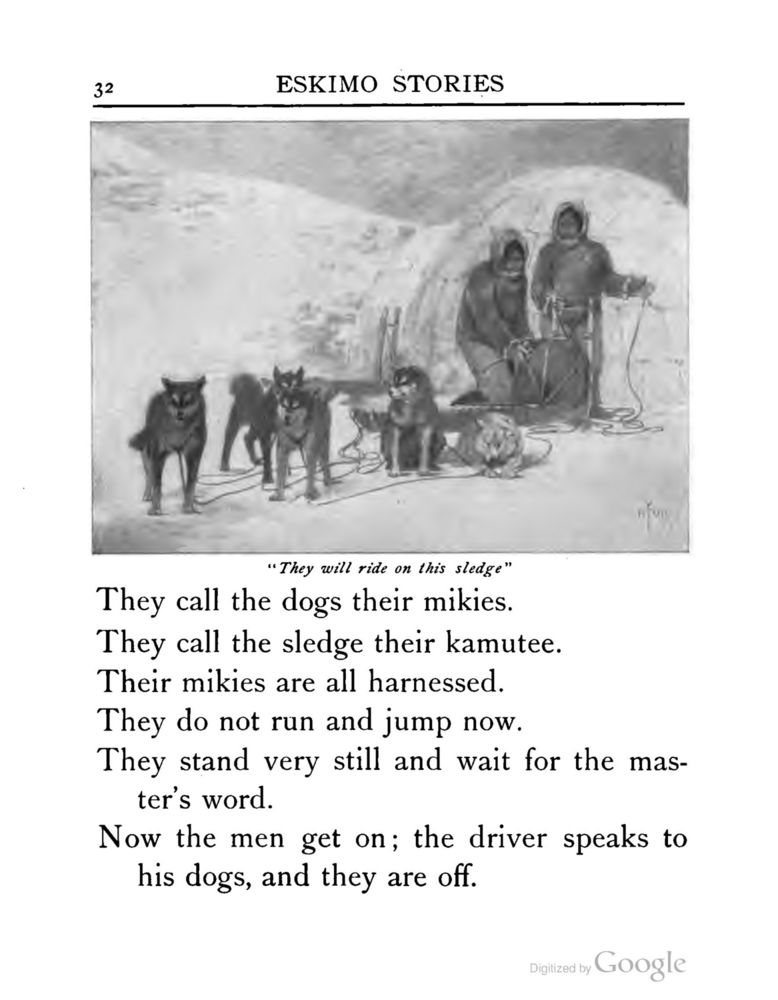 32 ESKIMO STORIES

"They will ride on this sledge"

They call the dogs their mikies.

They call the sledge their kamutee.

Their mikies are all harnessed.

They do not run and jump now.

They stand very still and wait for the master's word.

Now the men get on; the driver speaks to his dogs, and they are off.

Digitized by Google